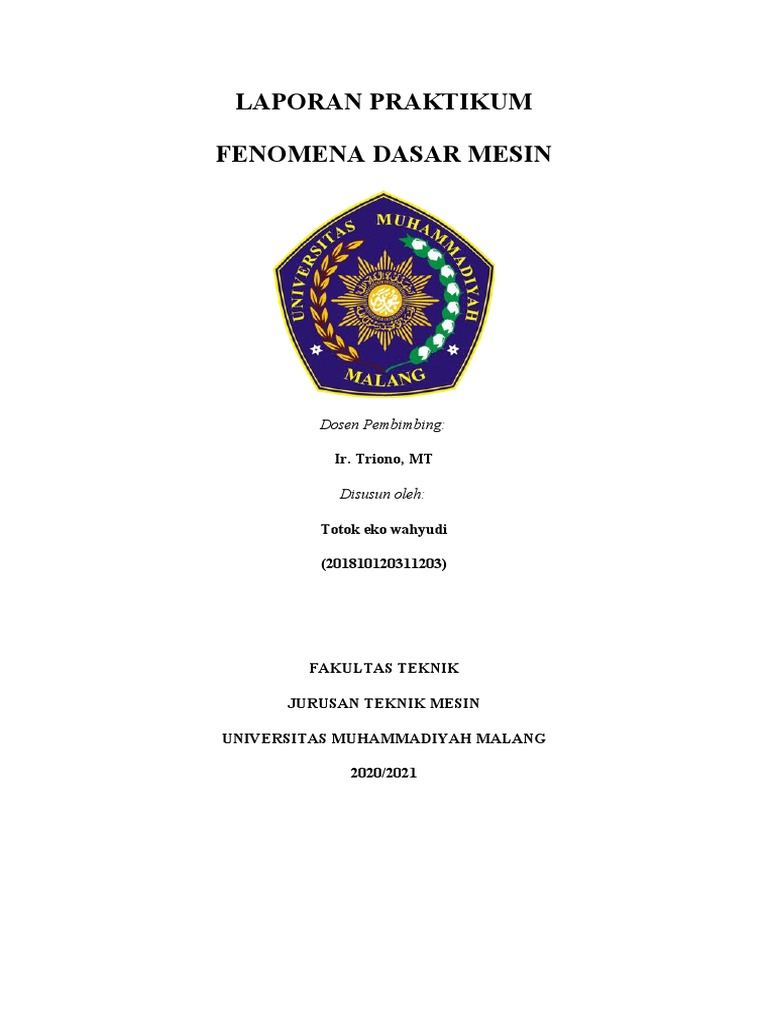 LAPORAN PRAKTIKUM

FENOMENA DASAR MESIN

UNIVERSITAS MUHAMMADIYAH

MALANG

Dosen Pembimbing:

Ir. Triono, MT

Disusun oleh:

Totok eko wahyudi

(201810120311203)

FAKULTAS TEKNIK

JURUSAN TEKNIK MESIN

UNIVERSITAS MUHAMMADIYAH MALANG

2020/2021